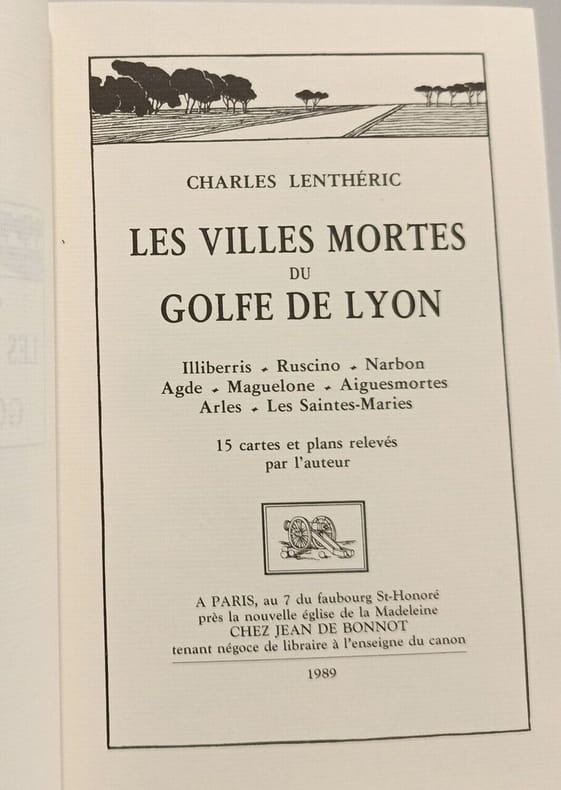 CHARLES LENTHÉRIC

LES VILLES MORTES
DU
GOLFE DE LYON

Illiberris - Ruscino - Narbon
Agde - Maguelone - Aiguesmortes
Arles - Les Saintes-Maries

15 cartes et plans relevés par l'auteur

A PARIS, au 7 du faubourg St-Honoré
près la nouvelle église de la Madeleine
CHEZ JEAN DE BONNOT
tenant négoce de libraire à l'enseigne du canon

1989